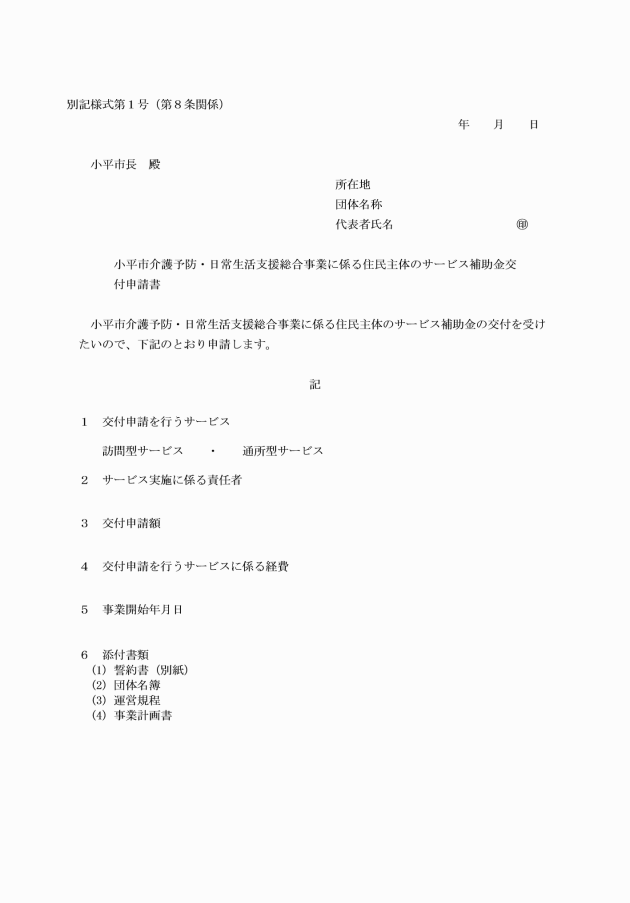 別記様式第１号（第８条関係）

年　月　日

小平市長　殿

所在地
団体名称
代表者氏名　㊞

小平市介護予防・日常生活支援総合事業に係る住民主体のサービス補助金交付申請書

小平市介護予防・日常生活支援総合事業に係る住民主体のサービス補助金の交付を受けたいので、下記のとおり申請します。

記

１　交付申請を行うサービス

訪問型サービス　・　通所型サービス

２　サービス実施に係る責任者

３　交付申請額

４　交付申請を行うサービスに係る経費

５　事業開始年月日

６　添付書類
(1) 誓約書（別紙）
(2) 団体名簿
(3) 運営規程
(4) 事業計画書